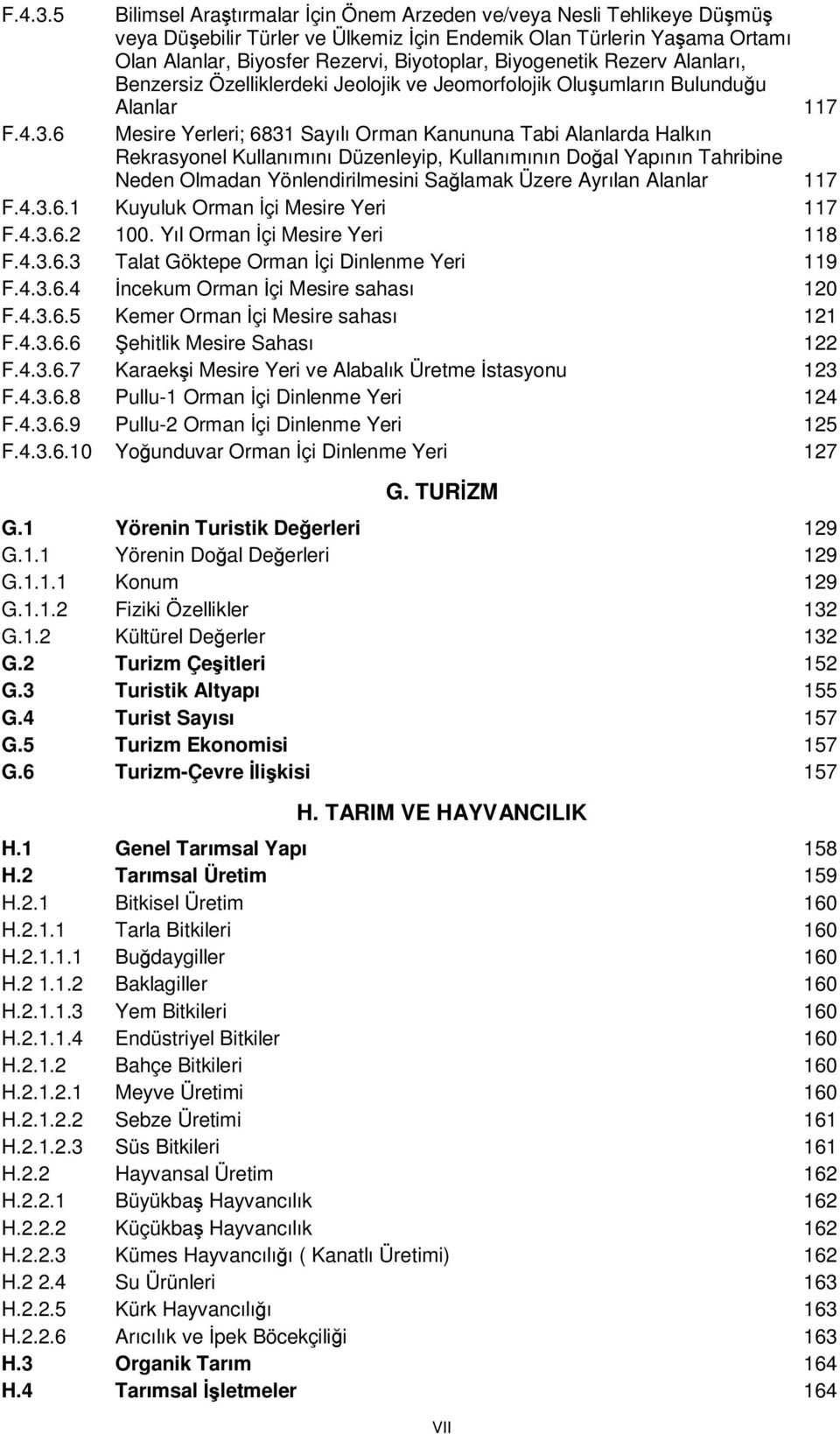 F.4.3.5 Bilimsel Araştırmalar İçin Önem Arzeden ve/veya Nesli Tehlikeye Düşmüş veya Düşebilir Türler ve Ülkemiz İçin Endemik Olan Türlerin Yaşama Ortamı Olan Alanlar, Biyosfer Rezervi, Biyotoplar, Biyogenetik Rezerv Alanları, Benzersiz Özelliklerdeki Jeolojik ve Jeomorfolojik Oluşumların Bulunduğu Alanlar 117
F.4.3.6 Mesire Yerleri; 6831 Sayılı Orman Kanununa Tabi Alanlarda Halkın Rekrasyonel Kullanımını Düzenleyip, Kullanımının Doğal Yapının Tahribine Neden Olmadan Yönlendirilmesini Sağlamak Üzere Ayrılan Alanlar 117
F.4.3.6.1 Kuyuluk Orman İçi Mesire Yeri 117
F.4.3.6.2 100. Yıl Orman İçi Mesire Yeri 118
F.4.3.6.3 Talat Göktepe Orman İçi Dinlenme Yeri 119
F.4.3.6.4 İncekum Orman İçi Mesire sahası 120
F.4.3.6.5 Kemer Orman İçi Mesire sahası 121
F.4.3.6.6 Şehitlik Mesire Sahası 122
F.4.3.6.7 Karaekşi Mesire Yeri ve Alabalık Üretme İstasyonu 123
F.4.3.6.8 Pullu-1 Orman İçi Dinlenme Yeri 124
F.4.3.6.9 Pullu-2 Orman İçi Dinlenme Yeri 125
F.4.3.6.10 Yoğunduvar Orman İçi Dinlenme Yeri 127

G. TURİZM

G.1 Yörenin Turistik Değerleri 129
G.1.1 Yörenin Doğal Değerleri 129
G.1.1.1 Konum 129
G.1.1.2 Fiziki Özellikler 132
G.1.2 Kültürel Değerler 132
G.2 Turizm Çeşitleri 152
G.3 Turistik Altyapı 155
G.4 Turist Sayısı 157
G.5 Turizm Ekonomisi 157
G.6 Turizm-Çevre İlişkisi 157

H. TARIM VE HAYVANCILIK

H.1 Genel Tarımsal Yapı 158
H.2 Tarımsal Üretim 159
H.2.1 Bitkisel Üretim 160
H.2.1.1 Tarla Bitkileri 160
H.2.1.1.1 Buğdaygiller 160
H.2 1.1.2 Baklagiller 160
H.2.1.1.3 Yem Bitkileri 160
H.2.1.1.4 Endüstriyel Bitkiler 160
H.2.1.2 Bahçe Bitkileri 160
H.2.1.2.1 Meyve Üretimi 160
H.2.1.2.2 Sebze Üretimi 161
H.2.1.2.3 Süs Bitkileri 161
H.2.2 Hayvansal Üretim 162
H.2.2.1 Büyükbaş Hayvancılık 162
H.2.2.2 Küçükbaş Hayvancılık 162
H.2.2.3 Kümes Hayvancılığı ( Kanatlı Üretimi) 162
H.2 2.4 Su Ürünleri 163
H.2.2.5 Kürk Hayvancılığı 163
H.2.2.6 Arıcılık ve İpek Böcekçiliği 163
H.3 Organik Tarım 164
H.4 Tarımsal İşletmeler 164

VII